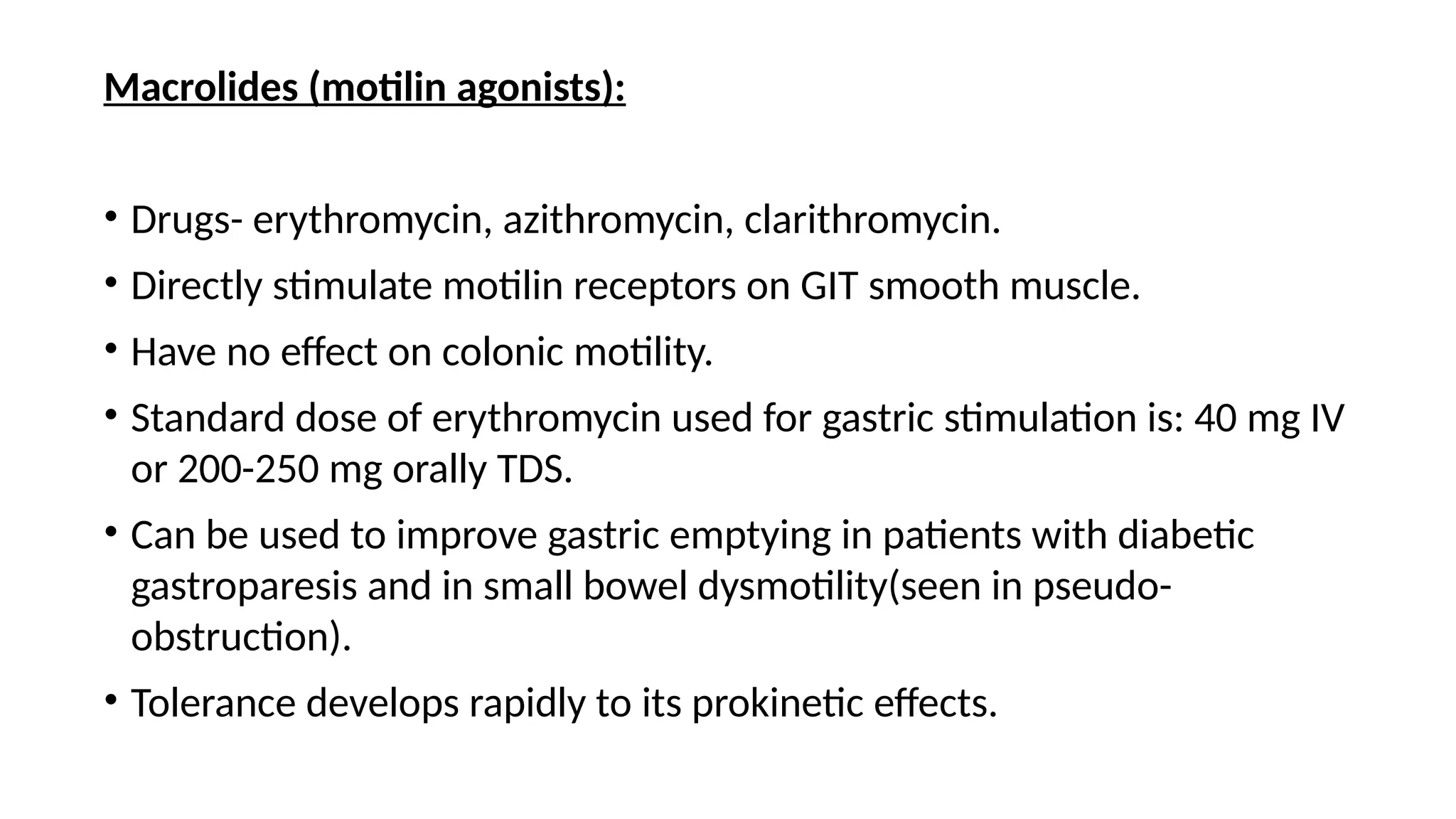 Macrolides (motilin agonists):

• Drugs- erythromycin, azithromycin, clarithromycin.
• Directly stimulate motilin receptors on GIT smooth muscle.
• Have no effect on colonic motility.
• Standard dose of erythromycin used for gastric stimulation is: 40 mg IV or 200-250 mg orally TDS.
• Can be used to improve gastric emptying in patients with diabetic gastroparesis and in small bowel dysmotility(seen in pseudo-obstruction).
• Tolerance develops rapidly to its prokinetic effects.